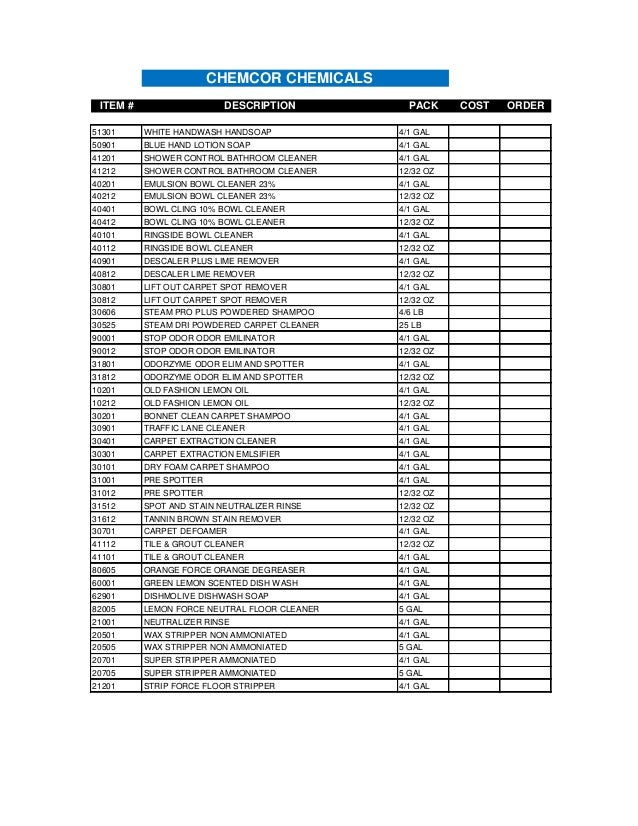 CHEMCOR CHEMICALS

| ITEM # | DESCRIPTION | PACK | COST | ORDER |
|---|---|---|---|---|
| 51301 | WHITE HANDWASH HANDSOAP | 4/1 GAL | | |
| 50901 | BLUE HAND LOTION SOAP | 4/1 GAL | | |
| 41201 | SHOWER CONTROL BATHROOM CLEANER | 4/1 GAL | | |
| 41212 | SHOWER CONTROL BATHROOM CLEANER | 12/32 OZ | | |
| 40201 | EMULSION BOWL CLEANER 23% | 4/1 GAL | | |
| 40212 | EMULSION BOWL CLEANER 23% | 12/32 OZ | | |
| 40401 | BOWL CLING 10% BOWL CLEANER | 4/1 GAL | | |
| 40412 | BOWL CLING 10% BOWL CLEANER | 12/32 OZ | | |
| 40101 | RINGSIDE BOWL CLEANER | 4/1 GAL | | |
| 40112 | RINGSIDE BOWL CLEANER | 12/32 OZ | | |
| 40901 | DESCALER PLUS LIME REMOVER | 4/1 GAL | | |
| 40812 | DESCALER LIME REMOVER | 12/32 OZ | | |
| 30801 | LIFT OUT CARPET SPOT REMOVER | 4/1 GAL | | |
| 30812 | LIFT OUT CARPET SPOT REMOVER | 12/32 OZ | | |
| 30606 | STEAM PRO PLUS POWDERED SHAMPOO | 4/6 LB | | |
| 30525 | STEAM DRI POWDERED CARPET CLEANER | 25 LB | | |
| 90001 | STOP ODOR ODOR EMILINATOR | 4/1 GAL | | |
| 90012 | STOP ODOR ODOR EMILINATOR | 12/32 OZ | | |
| 31801 | ODORZYME ODOR ELIM AND SPOTTER | 4/1 GAL | | |
| 31812 | ODORZYME ODOR ELIM AND SPOTTER | 12/32 OZ | | |
| 10201 | OLD FASHION LEMON OIL | 4/1 GAL | | |
| 10212 | OLD FASHION LEMON OIL | 12/32 OZ | | |
| 30201 | BONNET CLEAN CARPET SHAMPOO | 4/1 GAL | | |
| 30901 | TRAFFIC LANE CLEANER | 4/1 GAL | | |
| 30401 | CARPET EXTRACTION CLEANER | 4/1 GAL | | |
| 30301 | CARPET EXTRACTION EMLSIFIER | 4/1 GAL | | |
| 30101 | DRY FOAM CARPET SHAMPOO | 4/1 GAL | | |
| 31001 | PRE SPOTTER | 4/1 GAL | | |
| 31012 | PRE SPOTTER | 12/32 OZ | | |
| 31512 | SPOT AND STAIN NEUTRALIZER RINSE | 12/32 OZ | | |
| 31612 | TANNIN BROWN STAIN REMOVER | 12/32 OZ | | |
| 30701 | CARPET DEFOAMER | 4/1 GAL | | |
| 41112 | TILE & GROUT CLEANER | 12/32 OZ | | |
| 41101 | TILE & GROUT CLEANER | 4/1 GAL | | |
| 80605 | ORANGE FORCE ORANGE DEGREASER | 4/1 GAL | | |
| 60001 | GREEN LEMON SCENTED DISH WASH | 4/1 GAL | | |
| 62901 | DISHMOLIVE DISHWASH SOAP | 4/1 GAL | | |
| 82005 | LEMON FORCE NEUTRAL FLOOR CLEANER | 5 GAL | | |
| 21001 | NEUTRALIZER RINSE | 4/1 GAL | | |
| 20501 | WAX STRIPPER NON AMMONIATED | 4/1 GAL | | |
| 20505 | WAX STRIPPER NON AMMONIATED | 5 GAL | | |
| 20701 | SUPER STRIPPER AMMONIATED | 4/1 GAL | | |
| 20705 | SUPER STRIPPER AMMONIATED | 5 GAL | | |
| 21201 | STRIP FORCE FLOOR STRIPPER | 4/1 GAL | | |